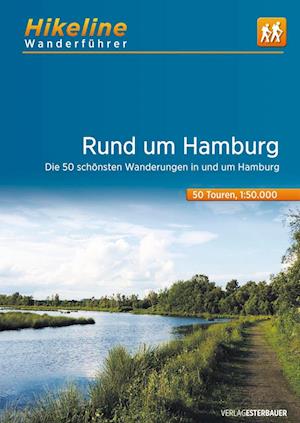 Hikeline
Wanderführer

Rund um Hamburg

Die 50 schönsten Wanderungen in und um Hamburg

50 Touren, 1:50.000

VERLAGESTERBAUER